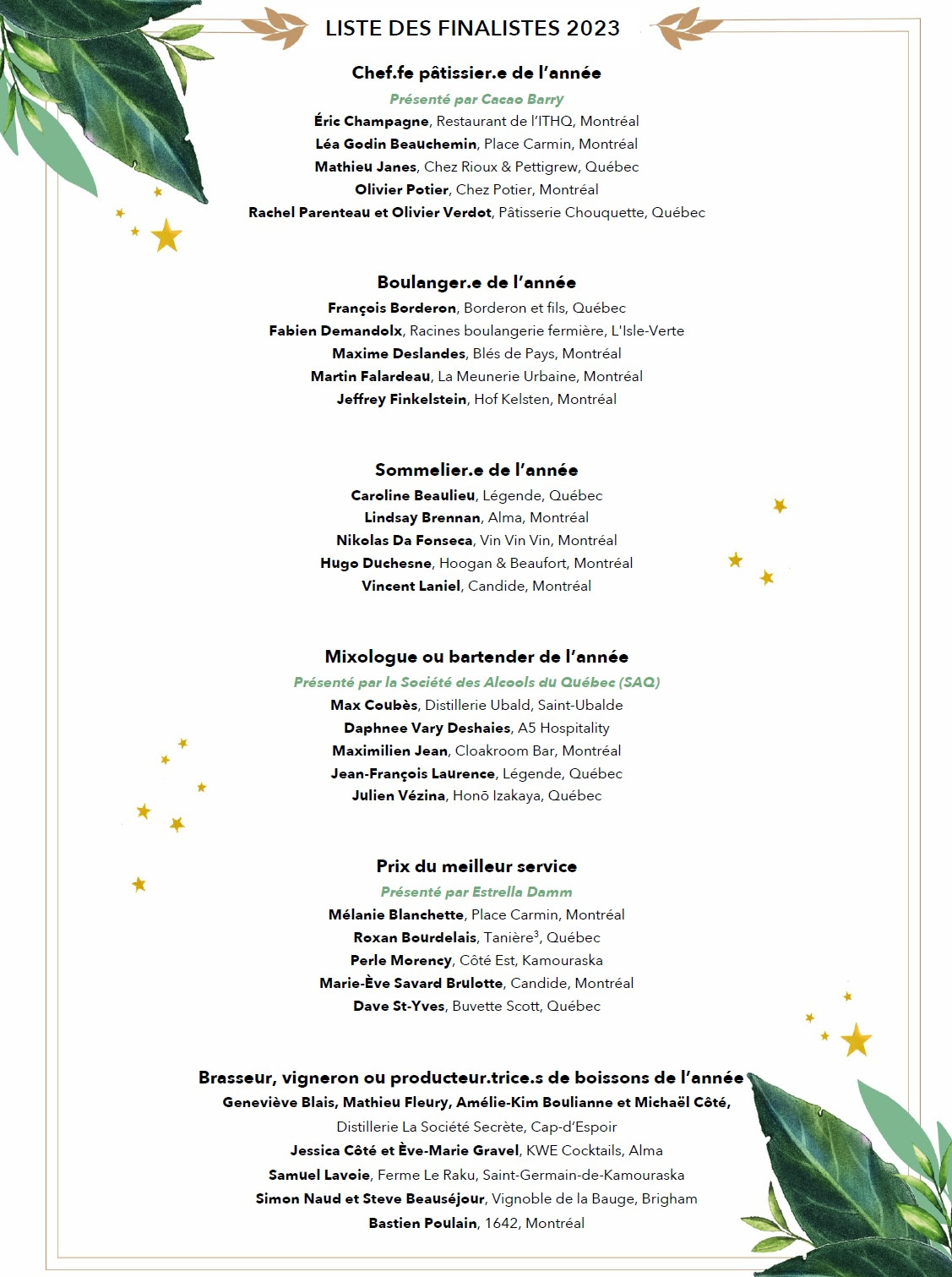 LISTE DES FINALISTES 2023

Chef.fe pâtissier.e de l'année

Présenté par Cacao Barry

Éric Champagne, Restaurant de l'ITHQ, Montréal
Léa Godin Beauchemin, Place Carmin, Montréal
Mathieu Janes, Chez Rioux & Pettigrew, Québec
Olivier Potier, Chez Potier, Montréal
Rachel Parenteau et Olivier Verdot, Pâtisserie Chouquette, Québec

Boulanger.e de l'année

François Borderon, Borderon et fils, Québec
Fabien Demandolx, Racines boulangerie fermière, L'Isle-Verte
Maxime Deslandes, Blés de Pays, Montréal
Martin Falardeau, La Meunerie Urbaine, Montréal
Jeffrey Finkelstein, Hof Kelsten, Montréal

Sommelier.e de l'année

Caroline Beaulieu, Légende, Québec
Lindsay Brennan, Alma, Montréal
Nikolas Da Fonseca, Vin Vin Vin, Montréal
Hugo Duchesne, Hoogan & Beaufort, Montréal
Vincent Laniel, Candide, Montréal

Mixologue ou bartender de l'année

Présenté par la Société des Alcools du Québec (SAQ)

Max Coubès, Distillerie Ubald, Saint-Ubalde
Daphnee Vary Deshaies, A5 Hospitality
Maximilien Jean, Cloakroom Bar, Montréal
Jean-François Laurence, Légende, Québec
Julien Vézina, Honō Izakaya, Québec

Prix du meilleur service

Présenté par Estrella Damm

Mélanie Blanchette, Place Carmin, Montréal
Roxan Bourdelais, Tanière$^3$, Québec
Perle Morency, Côté Est, Kamouraska
Marie-Ève Savard Brulotte, Candide, Montréal
Dave St-Yves, Buvette Scott, Québec

Brasseur, vigneron ou producteur.trice.s de boissons de l'année

Geneviève Blais, Mathieu Fleury, Amélie-Kim Boulianne et Michaël Côté, Distillerie La Société Secrète, Cap-d'Espoir
Jessica Côté et Ève-Marie Gravel, KWE Cocktails, Alma
Samuel Lavoie, Ferme Le Raku, Saint-Germain-de-Kamouraska
Simon Naud et Steve Beauséjour, Vignoble de la Bauge, Brigham
Bastien Poulain, 1642, Montréal